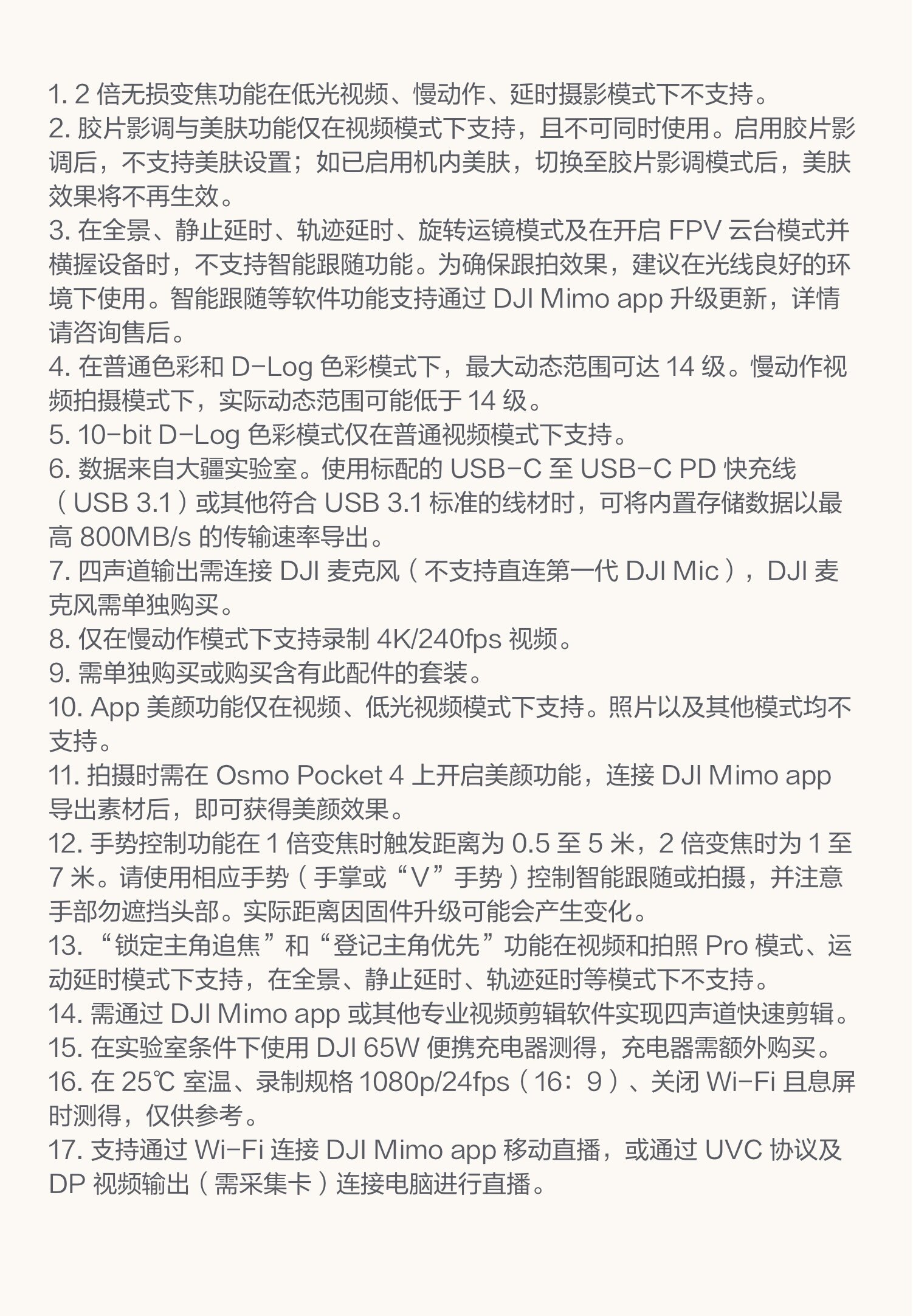 1. 2 倍无损变焦功能在低光视频、慢动作、延时摄影模式下不支持。
2. 胶片影调与美肤功能仅在视频模式下支持，且不可同时使用。启用胶片影调后，不支持美肤设置；如已启用机内美肤，切换至胶片影调模式后，美肤效果将不再生效。
3. 在全景、静止延时、轨迹延时、旋转运镜模式及在开启 FPV 云台模式并横握设备时，不支持智能跟随功能。为确保跟拍效果，建议在光线良好的环境下使用。智能跟随等软件功能支持通过 DJI Mimo app 升级更新，详情请咨询售后。
4. 在普通色彩和 D-Log 色彩模式下，最大动态范围可达 14 级。慢动作视频拍摄模式下，实际动态范围可能低于 14 级。
5. 10-bit D-Log 色彩模式仅在普通视频模式下支持。
6. 数据来自大疆实验室。使用标配的 USB-C 至 USB-C PD 快充线（USB 3.1）或其他符合 USB 3.1 标准的线材时，可将内置存储数据以最高 800MB/s 的传输速率导出。
7. 四声道输出需连接 DJI 麦克风（不支持直连第一代 DJI Mic），DJI 麦克风需单独购买。
8. 仅在慢动作模式下支持录制 4K/240fps 视频。
9. 需单独购买或购买含有此配件的套装。
10. App 美颜功能仅在视频、低光视频模式下支持。照片以及其他模式均不支持。
11. 拍摄时需在 Osmo Pocket 4 上开启美颜功能，连接 DJI Mimo app 导出素材后，即可获得美颜效果。
12. 手势控制功能在 1 倍变焦时触发距离为 0.5 至 5 米，2 倍变焦时为 1 至 7 米。请使用相应手势（手掌或“V”手势）控制智能跟随或拍摄，并注意手部勿遮挡头部。实际距离因固件升级可能会产生变化。
13. “锁定主角追焦”和“登记主角优先”功能在视频和拍照 Pro 模式、运动延时模式下支持，在全景、静止延时、轨迹延时等模式下不支持。
14. 需通过 DJI Mimo app 或其他专业视频剪辑软件实现四声道快速剪辑。
15. 在实验室条件下使用 DJI 65W 便携充电器测得，充电器需额外购买。
16. 在 25℃ 室温、录制规格 1080p/24fps（16：9）、关闭 Wi-Fi 且息屏时测得，仅供参考。
17. 支持通过 Wi-Fi 连接 DJI Mimo app 移动直播，或通过 UVC 协议及 DP 视频输出（需采集卡）连接电脑进行直播。